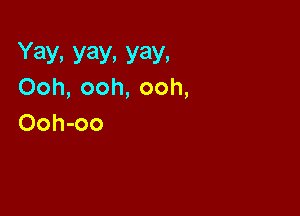 Yay, yay, yay,
Ooh, ooh, ooh,
Ooh-oo